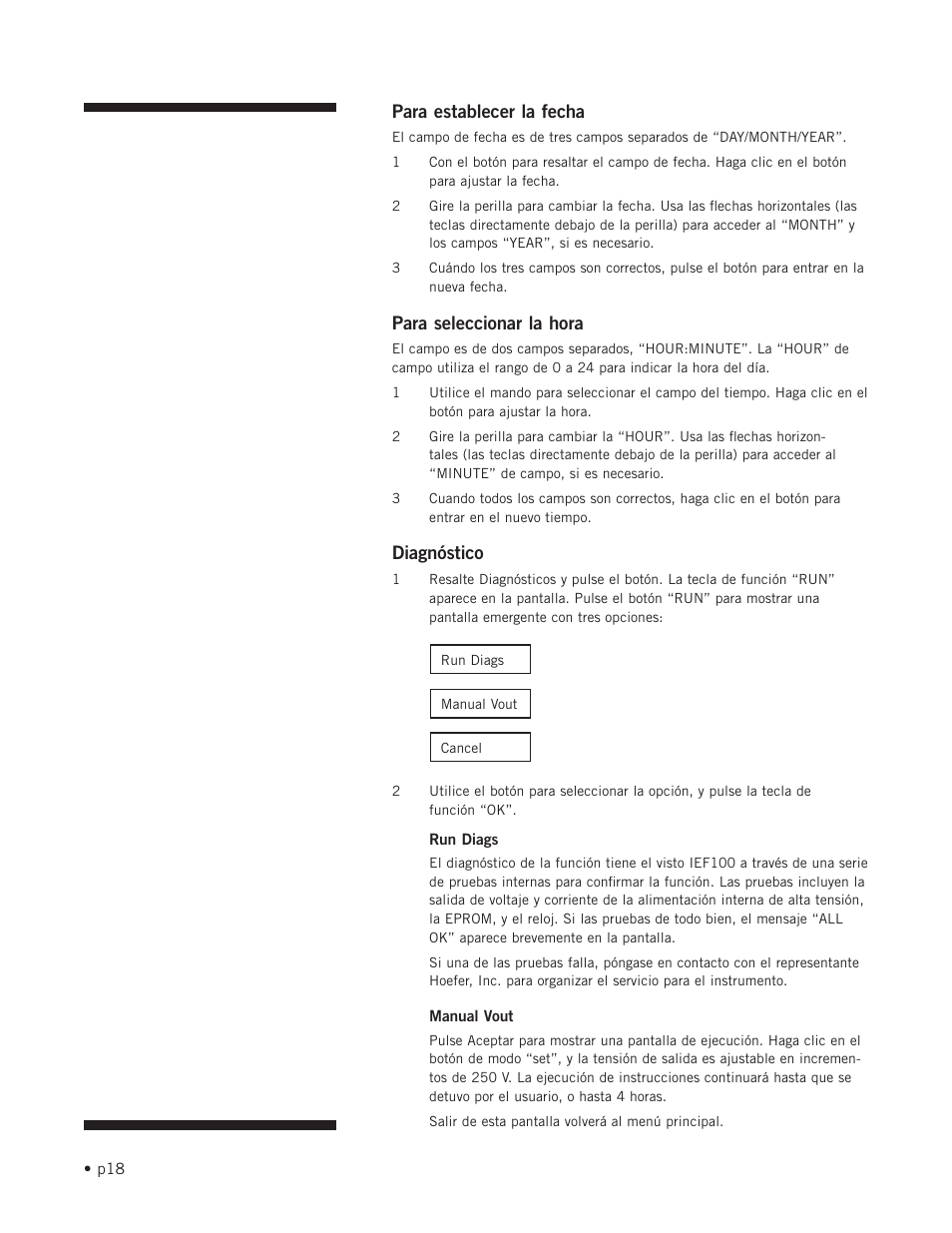 Para establecer la fecha

El campo de fecha es de tres campos separados de “DAY/MONTH/YEAR”.

1 Con el botón para resaltar el campo de fecha. Haga clic en el botón para ajustar la fecha.

2 Gire la perilla para cambiar la fecha. Usa las flechas horizontales (las teclas directamente debajo de la perilla) para acceder al “MONTH” y los campos “YEAR”, si es necesario.

3 Cuándo los tres campos son correctos, pulse el botón para entrar en la nueva fecha.

Para seleccionar la hora

El campo es de dos campos separados, “HOUR:MINUTE”. La “HOUR” de campo utiliza el rango de 0 a 24 para indicar la hora del día.

1 Utilice el mando para seleccionar el campo del tiempo. Haga clic en el botón para ajustar la hora.

2 Gire la perilla para cambiar la “HOUR”. Usa las flechas horizontales (las teclas directamente debajo de la perilla) para acceder al “MINUTE” de campo, si es necesario.

3 Cuando todos los campos son correctos, haga clic en el botón para entrar en el nuevo tiempo.

Diagnóstico

1 Resalte Diagnósticos y pulse el botón. La tecla de función “RUN” aparece en la pantalla. Pulse el botón “RUN” para mostrar una pantalla emergente con tres opciones:

Run Diags

Manual Vout

Cancel

2 Utilice el botón para seleccionar la opción, y pulse la tecla de función “OK”.

Run Diags

El diagnóstico de la función tiene el visto IEF100 a través de una serie de pruebas internas para confirmar la función. Las pruebas incluyen la salida de voltaje y corriente de la alimentación interna de alta tensión, la EPROM, y el reloj. Si las pruebas de todo bien, el mensaje “ALL OK” aparece brevemente en la pantalla.

Si una de las pruebas falla, póngase en contacto con el representante Hoefer, Inc. para organizar el servicio para el instrumento.

Manual Vout

Pulse Aceptar para mostrar una pantalla de ejecución. Haga clic en el botón de modo “set”, y la tensión de salida es ajustable en incrementos de 250 V. La ejecución de instrucciones continuará hasta que se detuvo por el usuario, o hasta 4 horas.

Salir de esta pantalla volverá al menú principal.

• p18